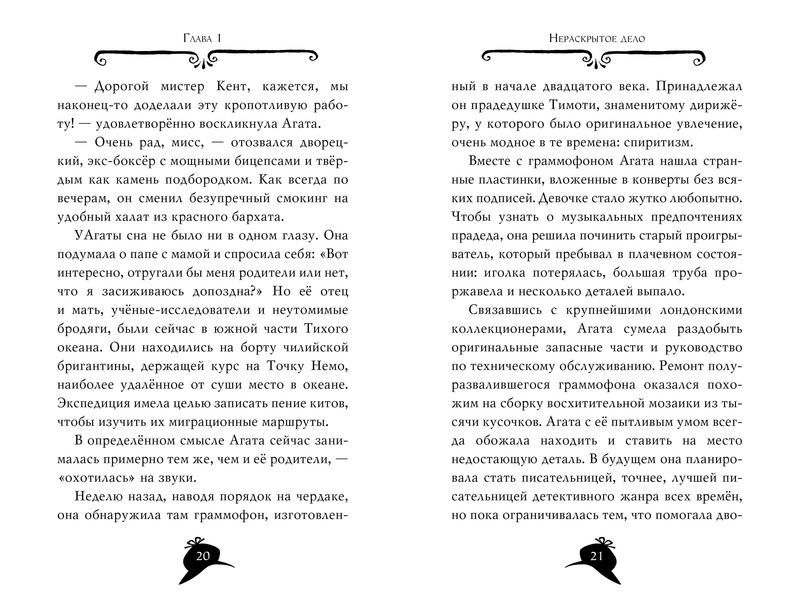 Глава 1

— Дорогой мистер Кент, кажется, мы наконец-то доделали эту кропотливую работу! — удовлетворённо воскликнула Агата.

— Очень рад, мисс, — отозвался дворецкий, экс-боксёр с мощными бицепсами и твёрдым как камень подбородком. Как всегда по вечерам, он сменил безупречный смокинг на удобный халат из красного бархата.

УАгаты сна не было ни в одном глазу. Она подумала о папе с мамой и спросила себя: «Вот интересно, отругали бы меня родители или нет, что я засиживаюсь допоздна?» Но её отец и мать, учёные-исследователи и неутомимые бродяги, были сейчас в южной части Тихого океана. Они находились на борту чилийской бригантины, держащей курс на Точку Немо, наиболее удалённое от суши место в океане. Экспедиция имела целью записать пение китов, чтобы изучить их миграционные маршруты.

В определённом смысле Агата сейчас занималась примерно тем же, чем и её родители, — «охотилась» на звуки.

Неделю назад, наводя порядок на чердаке, она обнаружила там граммофон, изготовлен-

20

Нераскрытое дело

ный в начале двадцатого века. Принадлежал он прадедушке Тимоти, знаменитому дирижёру, у которого было оригинальное увлечение, очень модное в те времена: спиритизм.

Вместе с граммофоном Агата нашла странные пластинки, вложенные в конверты без всяких подписей. Девочке стало жутко любопытно. Чтобы узнать о музыкальных предпочтениях прадеда, она решила починить старый проигрыватель, который пребывал в плачевном состоянии: иголка потерялась, большая труба проржавела и несколько деталей выпало.

Связавшись с крупнейшими лондонскими коллекционерами, Агата сумела раздобыть оригинальные запасные части и руководство по техническому обслуживанию. Ремонт полуразвалившегося граммофона оказался похожим на сборку восхитительной мозаики из тысячи кусочков. Агата с её пытливым умом всегда обожала находить и ставить на место недостающую деталь. В будущем она планировала стать писательницей, точнее, лучшей писательницей детективного жанра всех времён, но пока ограничивалась тем, что помогала дво-

21